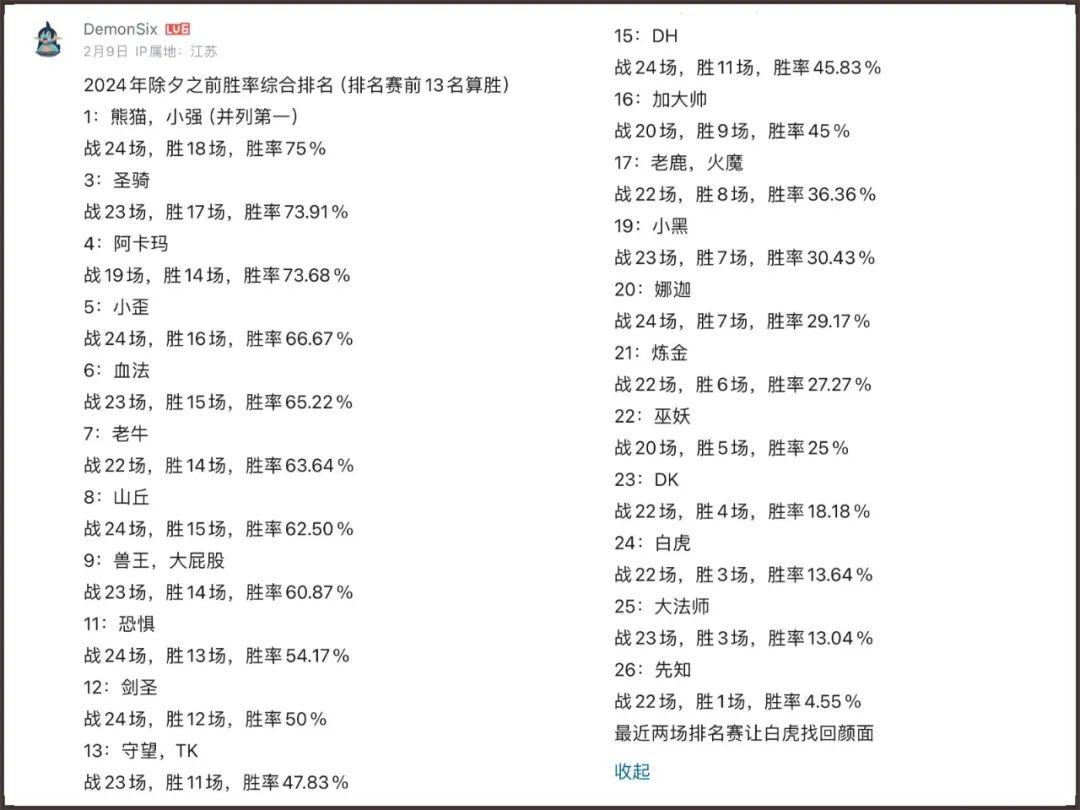 DemonSix LV6
2月9日 IP属地：江苏

2024年除夕之前胜率综合排名（排名赛前13名算胜）
1：熊猫，小强（并列第一）
战24场，胜18场，胜率75%
3：圣骑
战23场，胜17场，胜率73.91%
4：阿卡玛
战19场，胜14场，胜率73.68%
5：小歪
战24场，胜16场，胜率66.67%
6：血法
战23场，胜15场，胜率65.22%
7：老牛
战22场，胜14场，胜率63.64%
8：山丘
战24场，胜15场，胜率62.50%
9：兽王，大屁股
战23场，胜14场，胜率60.87%
11：恐惧
战24场，胜13场，胜率54.17%
12：剑圣
战24场，胜12场，胜率50%
13：守望，TK
战23场，胜11场，胜率47.83%
15：DH
战24场，胜11场，胜率45.83%
16：加大帅
战20场，胜9场，胜率45%
17：老鹿，火魔
战22场，胜8场，胜率36.36%
19：小黑
战23场，胜7场，胜率30.43%
20：娜迦
战24场，胜7场，胜率29.17%
21：炼金
战22场，胜6场，胜率27.27%
22：巫妖
战20场，胜5场，胜率25%
23：DK
战22场，胜4场，胜率18.18%
24：白虎
战22场，胜3场，胜率13.64%
25：大法师
战23场，胜3场，胜率13.04%
26：先知
战22场，胜1场，胜率4.55%
最近两场排名赛让白虎找回颜面
收起